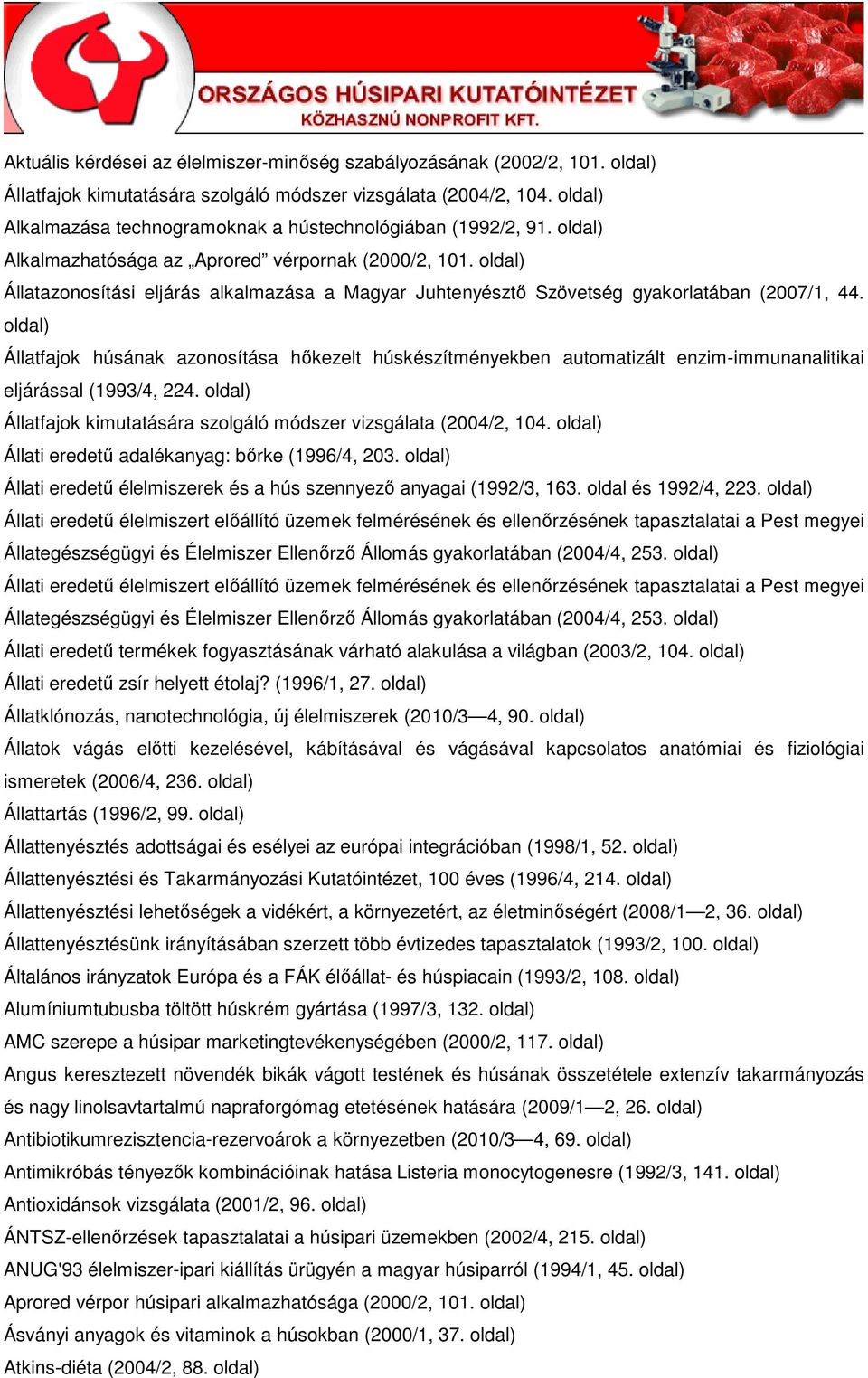 ORSZÁGOS HÚSIPARI KUTATÓINTÉZET
KÖZHASZNÚ NONPROFIT KFT.

Aktuális kérdései az élelmiszer-minőség szabályozásának (2002/2, 101. oldal)
Állatfajok kimutatására szolgáló módszer vizsgálata (2004/2, 104. oldal)
Alkalmazása technogramoknak a hústechnológiában (1992/2, 91. oldal)
Alkalmazhatósága az „Aprored” vérpornak (2000/2, 101. oldal)
Állatazonosítási eljárás alkalmazása a Magyar Juhtenyésztő Szövetség gyakorlatában (2007/1, 44. oldal)
Állatfajok húsának azonosítása hőkezelt húskészítményekben automatizált enzim-immunanalitikai eljárással (1993/4, 224. oldal)
Állatfajok kimutatására szolgáló módszer vizsgálata (2004/2, 104. oldal)
Állati eredetű adalékanyag: bőrke (1996/4, 203. oldal)
Állati eredetű élelmiszerek és a hús szennyező anyagai (1992/3, 163. oldal és 1992/4, 223. oldal)
Állati eredetű élelmiszert előállító üzemek felmérésének és ellenőrzésének tapasztalatai a Pest megyei Állategészségügyi és Élelmiszer Ellenőrző Állomás gyakorlatában (2004/4, 253. oldal)
Állati eredetű élelmiszert előállító üzemek felmérésének és ellenőrzésének tapasztalatai a Pest megyei Állategészségügyi és Élelmiszer Ellenőrző Állomás gyakorlatában (2004/4, 253. oldal)
Állati eredetű termékek fogyasztásának várható alakulása a világban (2003/2, 104. oldal)
Állati eredetű zsír helyett étolaj? (1996/1, 27. oldal)
Állatklónozás, nanotechnológia, új élelmiszerek (2010/3—4, 90. oldal)
Állatok vágás előtti kezelésével, kábításával és vágásával kapcsolatos anatómiai és fiziológiai ismeretek (2006/4, 236. oldal)
Állattartás (1996/2, 99. oldal)
Állattenyésztés adottságai és esélyei az európai integrációban (1998/1, 52. oldal)
Állattenyésztési és Takarmányozási Kutatóintézet, 100 éves (1996/4, 214. oldal)
Állattenyésztési lehetőségek a vidékért, a környezetért, az életminőségért (2008/1—2, 36. oldal)
Állattenyésztésünk irányításában szerzett több évtizedes tapasztalatok (1993/2, 100. oldal)
Általános irányzatok Európa és a FÁK élőállat- és húspiacain (1993/2, 108. oldal)
Alumíniumtubusba töltött húskrém gyártása (1997/3, 132. oldal)
AMC szerepe a húsipar marketingtevékenységében (2000/2, 117. oldal)
Angus keresztezett növendék bikák vágott testének és húsának összetétele extenzív takarmányozás és nagy linolsavtartalmú napraforgómag etetésének hatására (2009/1—2, 26. oldal)
Antibiotikumrezisztencia-rezervoárok a környezetben (2010/3—4, 69. oldal)
Antimikróbás tényezők kombinációinak hatása Listeria monocytogenesre (1992/3, 141. oldal)
Antioxidánsok vizsgálata (2001/2, 96. oldal)
ÁNTSZ-ellenőrzések tapasztalatai a húsipari üzemekben (2002/4, 215. oldal)
ANUG'93 élelmiszer-ipari kiállítás ürügyén a magyar húsiparról (1994/1, 45. oldal)
Aprored vérpor húsipari alkalmazhatósága (2000/2, 101. oldal)
Ásványi anyagok és vitaminok a húsokban (2000/1, 37. oldal)
Atkins-diéta (2004/2, 88. oldal)